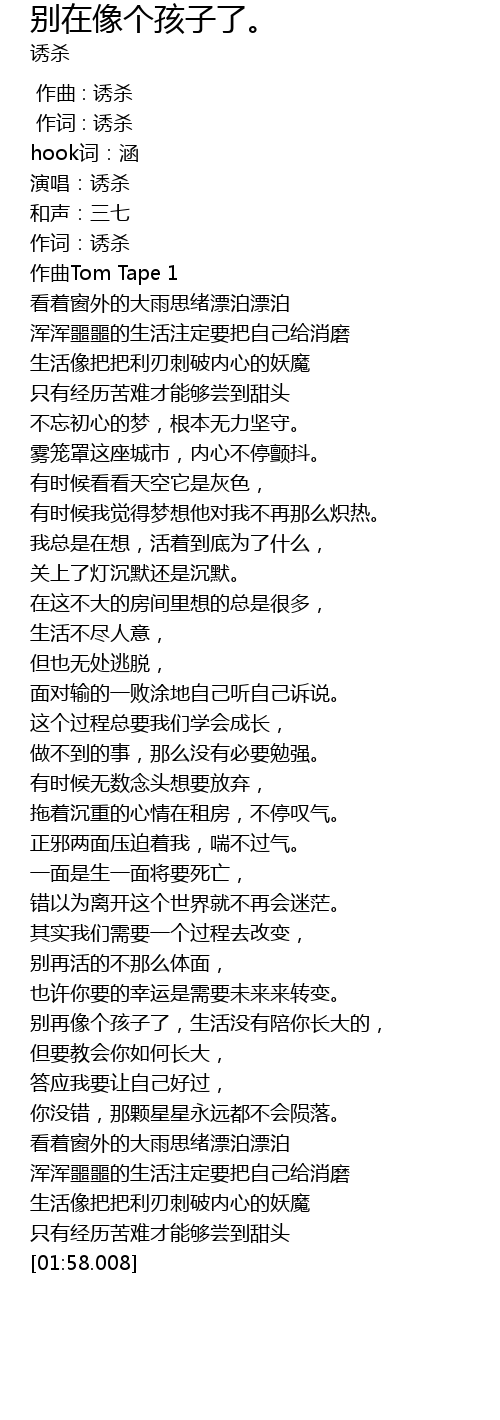 别在像个孩子了。
诱杀

作曲 : 诱杀
作词 : 诱杀
hook词：涵
演唱：诱杀
和声：三七
作词：诱杀
作曲Tom Tape 1
看着窗外的大雨思绪漂泊漂泊
浑浑噩噩的生活注定要把自己给消磨
生活像把把利刃刺破内心的妖魔
只有经历苦难才能够尝到甜头
不忘初心的梦，根本无力坚守。
雾笼罩这座城市，内心不停颤抖。
有时候看看天空它是灰色，
有时候我觉得梦想他对我不再那么炽热。
我总是在想，活着到底为了什么，
关上了灯沉默还是沉默。
在这不大的房间里想的总是很多，
生活不尽人意，
但也无处逃脱，
面对输的一败涂地自己听自己诉说。
这个过程总要我们学会成长，
做不到的事，那么没有必要勉强。
有时候无数念头想要放弃，
拖着沉重的心情在租房，不停叹气。
正邪两面压迫着我，喘不过气。
一面是生一面将要死亡，
错以为离开这个世界就不再会迷茫。
其实我们需要一个过程去改变，
别再活的不那么体面，
也许你要的幸运是需要未来来转变。
别再像个孩子了，生活没有陪你长大的，
但要教会你如何长大，
答应我要让自己好过，
你没错，那颗星星永远都不会陨落。
看着窗外的大雨思绪漂泊漂泊
浑浑噩噩的生活注定要把自己给消磨
生活像把把利刃刺破内心的妖魔
只有经历苦难才能够尝到甜头
[01:58.008]